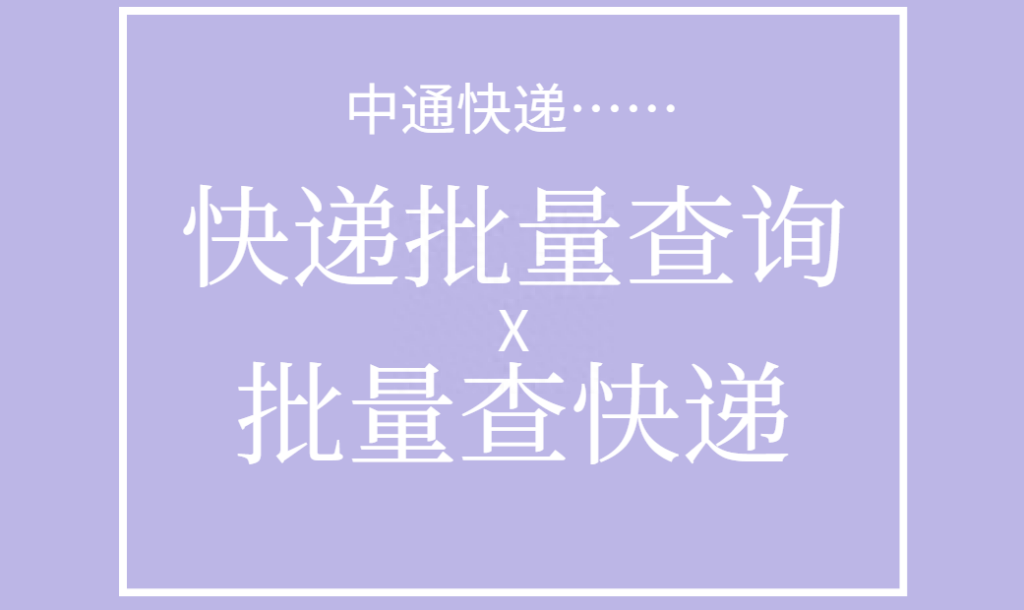 中通快递……

快递批量查询

X

批量查快递